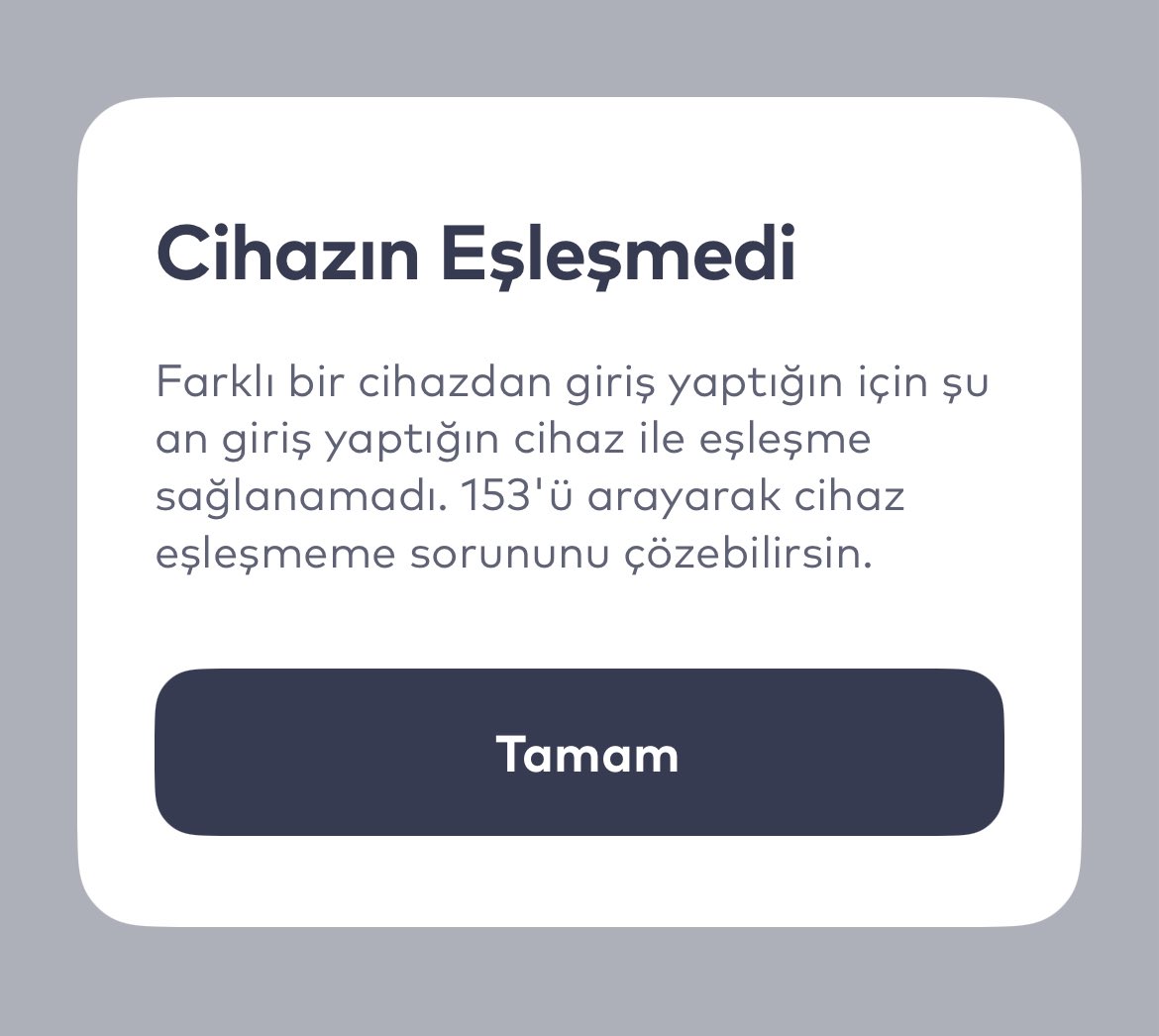 Cihazın Eşleşmedi

Farklı bir cihazdan giriş yaptığın için şu an giriş yaptığın cihaz ile eşleşme sağlanamadı. 153'ü arayarak cihaz eşleşmeme sorununu çözebilirsin.

Tamam